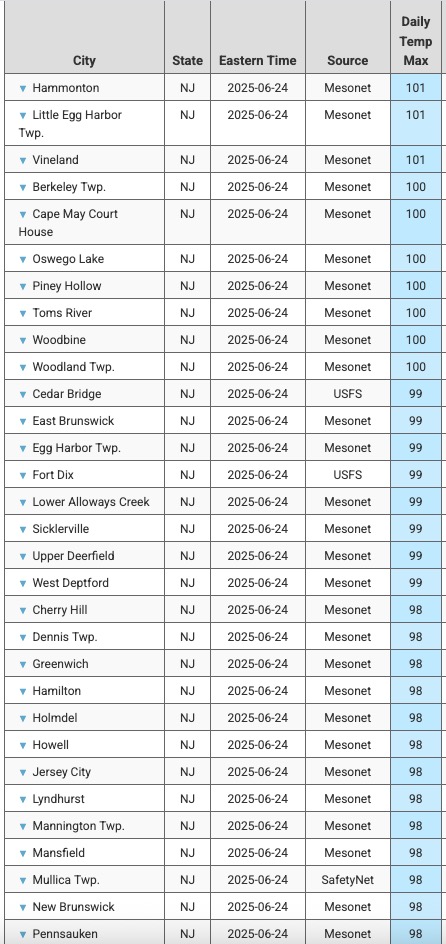 | City | State | Eastern Time | Source | Daily Temp Max |
|---|---|---|---|---|
| ▼ Hammonton | NJ | 2025-06-24 | Mesonet | 101 |
| ▼ Little Egg Harbor Twp. | NJ | 2025-06-24 | Mesonet | 101 |
| ▼ Vineland | NJ | 2025-06-24 | Mesonet | 101 |
| ▼ Berkeley Twp. | NJ | 2025-06-24 | Mesonet | 100 |
| ▼ Cape May Court House | NJ | 2025-06-24 | Mesonet | 100 |
| ▼ Oswego Lake | NJ | 2025-06-24 | Mesonet | 100 |
| ▼ Piney Hollow | NJ | 2025-06-24 | Mesonet | 100 |
| ▼ Toms River | NJ | 2025-06-24 | Mesonet | 100 |
| ▼ Woodbine | NJ | 2025-06-24 | Mesonet | 100 |
| ▼ Woodland Twp. | NJ | 2025-06-24 | Mesonet | 100 |
| ▼ Cedar Bridge | NJ | 2025-06-24 | USFS | 99 |
| ▼ East Brunswick | NJ | 2025-06-24 | Mesonet | 99 |
| ▼ Egg Harbor Twp. | NJ | 2025-06-24 | Mesonet | 99 |
| ▼ Fort Dix | NJ | 2025-06-24 | USFS | 99 |
| ▼ Lower Alloways Creek | NJ | 2025-06-24 | Mesonet | 99 |
| ▼ Sicklerville | NJ | 2025-06-24 | Mesonet | 99 |
| ▼ Upper Deerfield | NJ | 2025-06-24 | Mesonet | 99 |
| ▼ West Deptford | NJ | 2025-06-24 | Mesonet | 99 |
| ▼ Cherry Hill | NJ | 2025-06-24 | Mesonet | 98 |
| ▼ Dennis Twp. | NJ | 2025-06-24 | Mesonet | 98 |
| ▼ Greenwich | NJ | 2025-06-24 | Mesonet | 98 |
| ▼ Hamilton | NJ | 2025-06-24 | Mesonet | 98 |
| ▼ Holmdel | NJ | 2025-06-24 | Mesonet | 98 |
| ▼ Howell | NJ | 2025-06-24 | Mesonet | 98 |
| ▼ Jersey City | NJ | 2025-06-24 | Mesonet | 98 |
| ▼ Lyndhurst | NJ | 2025-06-24 | Mesonet | 98 |
| ▼ Mannington Twp. | NJ | 2025-06-24 | Mesonet | 98 |
| ▼ Mansfield | NJ | 2025-06-24 | Mesonet | 98 |
| ▼ Mullica Twp. | NJ | 2025-06-24 | SafetyNet | 98 |
| ▼ New Brunswick | NJ | 2025-06-24 | Mesonet | 98 |
| ▼ Pennsauken | NJ | 2025-06-24 | Mesonet | 98 |